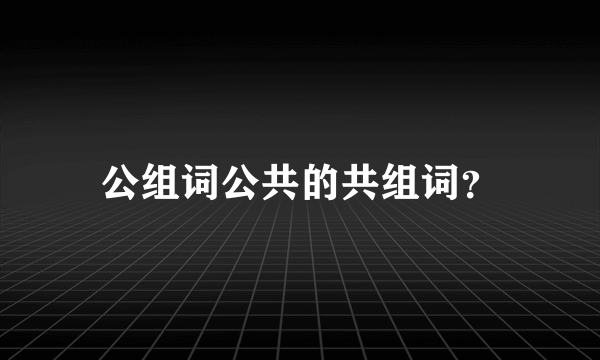 公组词公共的共组词?